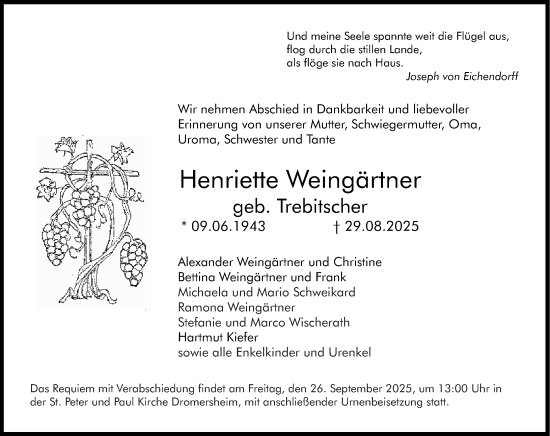 Und meine Seele spannte weit die Flügel aus,
flog durch die stillen Lande,
als flöge sie nach Haus.
Joseph von Eichendorff

Wir nehmen Abschied in Dankbarkeit und liebevoller Erinnerung von unserer Mutter, Schwiegermutter, Oma, Uroma, Schwester und Tante

Henriette Weingärtner
geb. Trebitscher
* 09.06.1943 † 29.08.2025

Alexander Weingärtner und Christine
Bettina Weingärtner und Frank
Michaela und Mario Schweikard
Ramona Weingärtner
Stefanie und Marco Wischerath
Hartmut Kiefer
sowie alle Enkelkinder und Urenkel

Das Requiem mit Verabschiedung findet am Freitag, den 26. September 2025, um 13:00 Uhr in der St. Peter und Paul Kirche Dromersheim, mit anschließender Urnenbeisetzung statt.